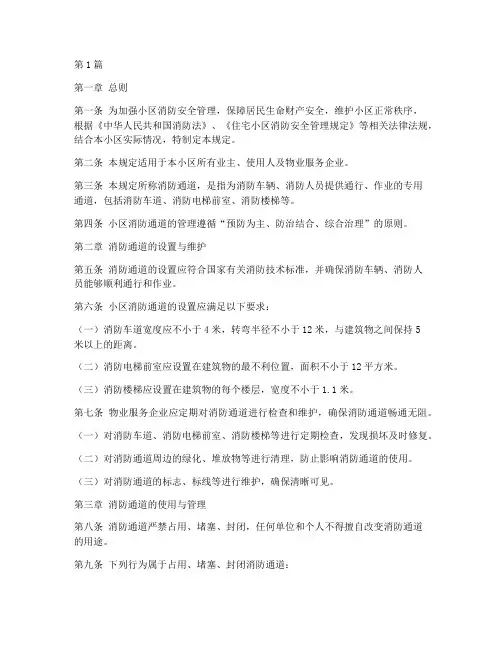 第1篇

第一章 总则

第一条 为加强小区消防安全管理，保障居民生命财产安全，维护小区正常秩序，根据《中华人民共和国消防法》、《住宅小区消防安全管理规定》等相关法律法规，结合本小区实际情况，特制定本规定。

第二条 本规定适用于本小区所有业主、使用人及物业服务企业。

第三条 本规定所称消防通道，是指为消防车辆、消防人员提供通行、作业的专用通道，包括消防车道、消防电梯前室、消防楼梯等。

第四条 小区消防通道的管理遵循“预防为主、防治结合、综合治理”的原则。

第二章 消防通道的设置与维护

第五条 消防通道的设置应符合国家有关消防技术标准，并确保消防车辆、消防人员能够顺利通行和作业。

第六条 小区消防通道的设置应满足以下要求：

（一）消防车道宽度应不小于4米，转弯半径不小于12米，与建筑物之间保持5米以上的距离。

（二）消防电梯前室应设置在建筑物的最不利位置，面积不小于12平方米。

（三）消防楼梯应设置在建筑物的每个楼层，宽度不小于1.1米。

第七条 物业服务企业应定期对消防通道进行检查和维护，确保消防通道畅通无阻。

（一）对消防车道、消防电梯前室、消防楼梯等进行定期检查，发现损坏及时修复。

（二）对消防通道周边的绿化、堆放物等进行清理，防止影响消防通道的使用。

（三）对消防通道的标志、标线等进行维护，确保清晰可见。

第三章 消防通道的使用与管理

第八条 消防通道严禁占用、堵塞、封闭，任何单位和个人不得擅自改变消防通道的用途。

第九条 下列行为属于占用、堵塞、封闭消防通道：